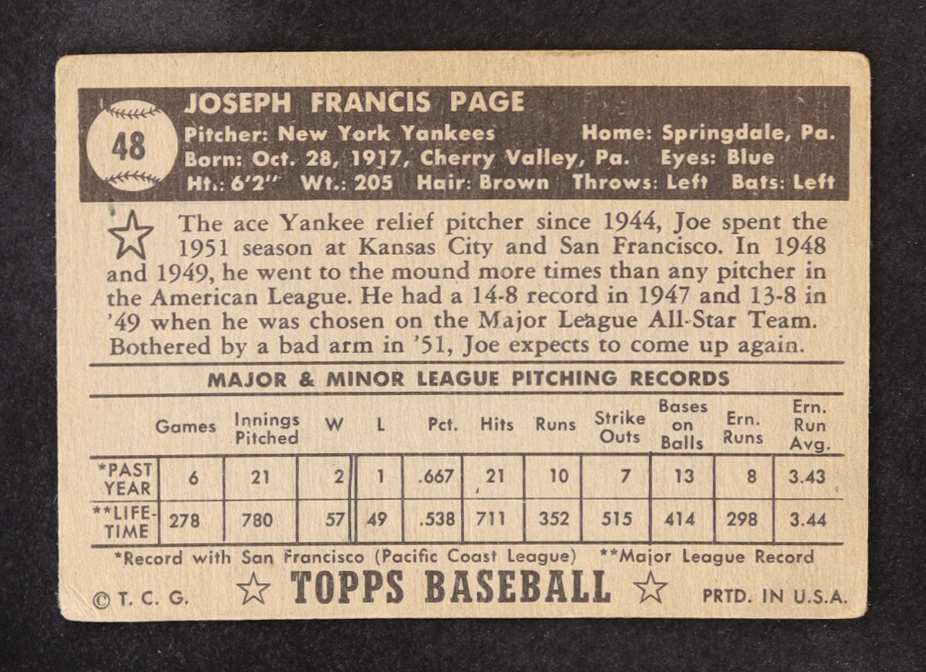 48

JOSEPH FRANCIS PAGE
Pitcher: New York Yankees Home: Springdale, Pa.
Born: Oct. 28, 1917, Cherry Valley, Pa. Eyes: Blue
Ht.: 6'2" Wt.: 205 Hair: Brown Throws: Left Bats: Left

The ace Yankee relief pitcher since 1944, Joe spent the 1951 season at Kansas City and San Francisco. In 1948 and 1949, he went to the mound more times than any pitcher in the American League. He had a 14-8 record in 1947 and 13-8 in '49 when he was chosen on the Major League All-Star Team. Bothered by a bad arm in '51, Joe expects to come up again.

MAJOR & MINOR LEAGUE PITCHING RECORDS

| | Games | Innings Pitched | W | L | Pct. | Hits | Runs | Strike Outs | Bases on Balls | Ern. Runs | Ern. Run Avg. |
|---|---|---|---|---|---|---|---|---|---|---|---|
| *PAST YEAR | 6 | 21 | 2 | 1 | .667 | 21 | 10 | 7 | 13 | 8 | 3.43 |
| **LIFE-TIME | 278 | 780 | 57 | 49 | .538 | 711 | 352 | 515 | 414 | 298 | 3.44 |

*Record with San Francisco (Pacific Coast League) **Major League Record

© T. C. G. TOPPS BASEBALL PRTD. IN U.S.A.